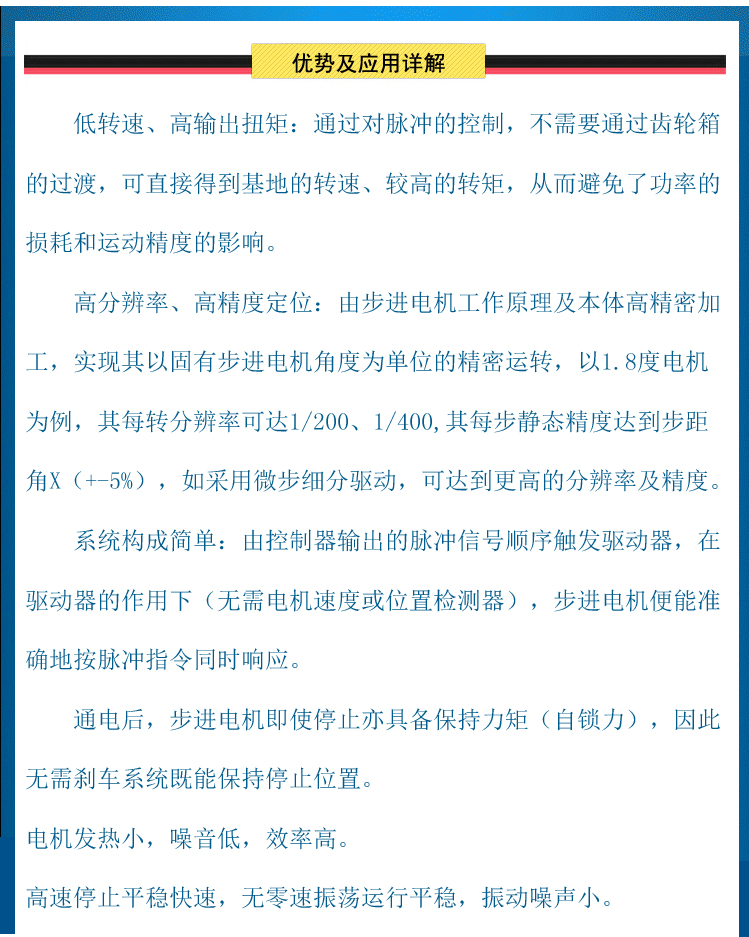 优势及应用详解

低转速、高输出扭矩：通过对脉冲的控制，不需要通过齿轮箱的过渡，可直接得到基地的转速、较高的转矩，从而避免了功率的损耗和运动精度的影响。

高分辨率、高精度定位：由步进电机工作原理及本体高精密加工，实现其以固有步进电机角度为单位的精密运转，以1.8度电机为例，其每转分辨率可达1/200、1/400,其每步静态精度达到步距角X（+-5%），如采用微步细分驱动，可达到更高的分辨率及精度。

系统构成简单：由控制器输出的脉冲信号顺序触发驱动器，在驱动器的作用下（无需电机速度或位置检测器），步进电机便能准确地按脉冲指令同时响应。

通电后，步进电机即使停止亦具备保持力矩（自锁力），因此无需刹车系统既能保持停止位置。

电机发热小，噪音低，效率高。

高速停止平稳快速，无零速振荡运行平稳，振动噪声小。